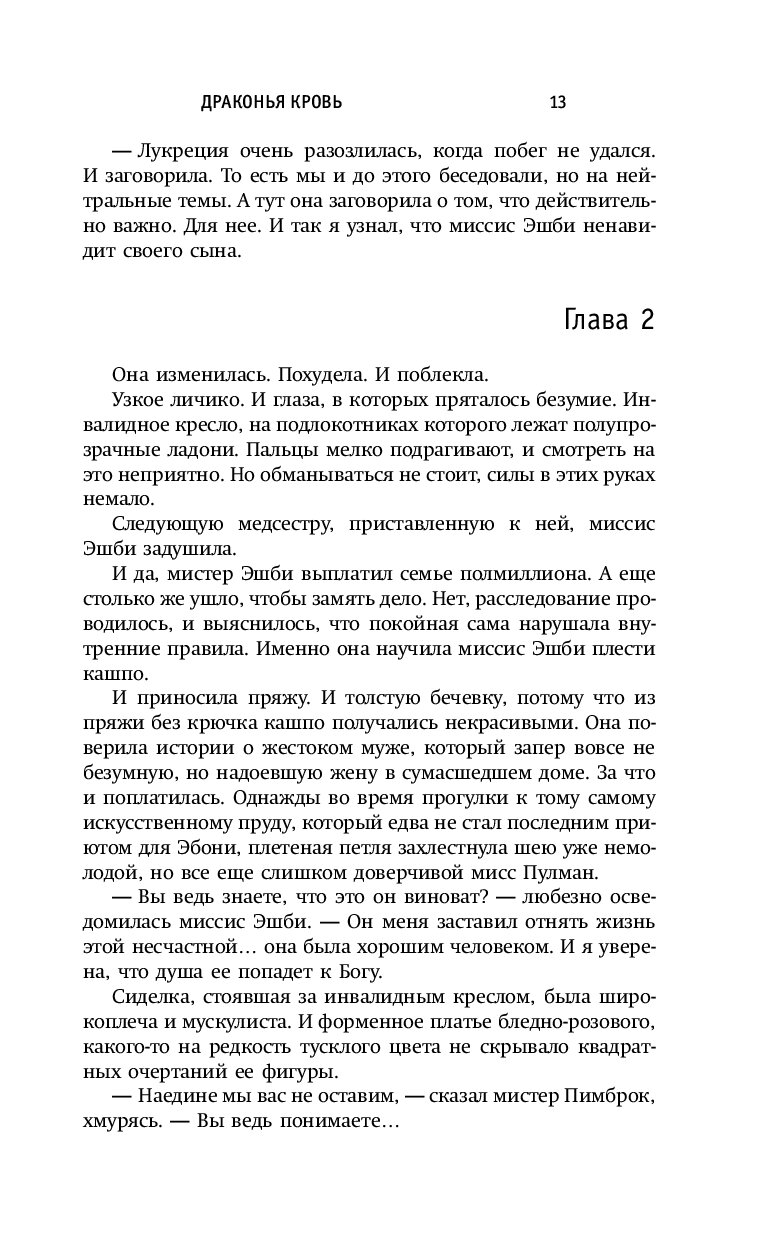 ДРАКОНЬЯ КРОВЬ 13

— Лукреция очень разозлилась, когда побег не удался. И заговорила. То есть мы и до этого беседовали, но на нейтральные темы. А тут она заговорила о том, что действительно важно. Для нее. И так я узнал, что миссис Эшби ненавидит своего сына.

Глава 2

Она изменилась. Похудела. И поблекла.

Узкое личико. И глаза, в которых пряталось безумие. Инвалидное кресло, на подлокотниках которого лежат полупрозрачные ладони. Пальцы мелко подрагивают, и смотреть на это неприятно. Но обманываться не стоит, силы в этих руках немало.

Следующую медсестру, приставленную к ней, миссис Эшби задушила.

И да, мистер Эшби выплатил семье полмиллиона. А еще столько же ушло, чтобы замять дело. Нет, расследование проводилось, и выяснилось, что покойная сама нарушала внутренние правила. Именно она научила миссис Эшби плести кашпо.

И приносила пряжу. И толстую бечевку, потому что из пряжи без крючка кашпо получались некрасивыми. Она поверила истории о жестоком муже, который запер вовсе не безумную, но надоевшую жену в сумасшедшем доме. За что и поплатилась. Однажды во время прогулки к тому самому искусственному пруду, который едва не стал последним приютом для Эбони, плетеная петля захлестнула шею уже немолодой, но все еще слишком доверчивой мисс Пулман.

— Вы ведь знаете, что это он виноват? — любезно осведомилась миссис Эшби. — Он меня заставил отнять жизнь этой несчастной… она была хорошим человеком. И я уверена, что душа ее попадет к Богу.

Сиделка, стоявшая за инвалидным креслом, была широкоплеча и мускулиста. И форменное платье бледно-розового, какого-то на редкость тусклого цвета не скрывало квадратных очертаний ее фигуры.

— Наедине мы вас не оставим, — сказал мистер Пимброк, хмурясь. — Вы ведь понимаете…